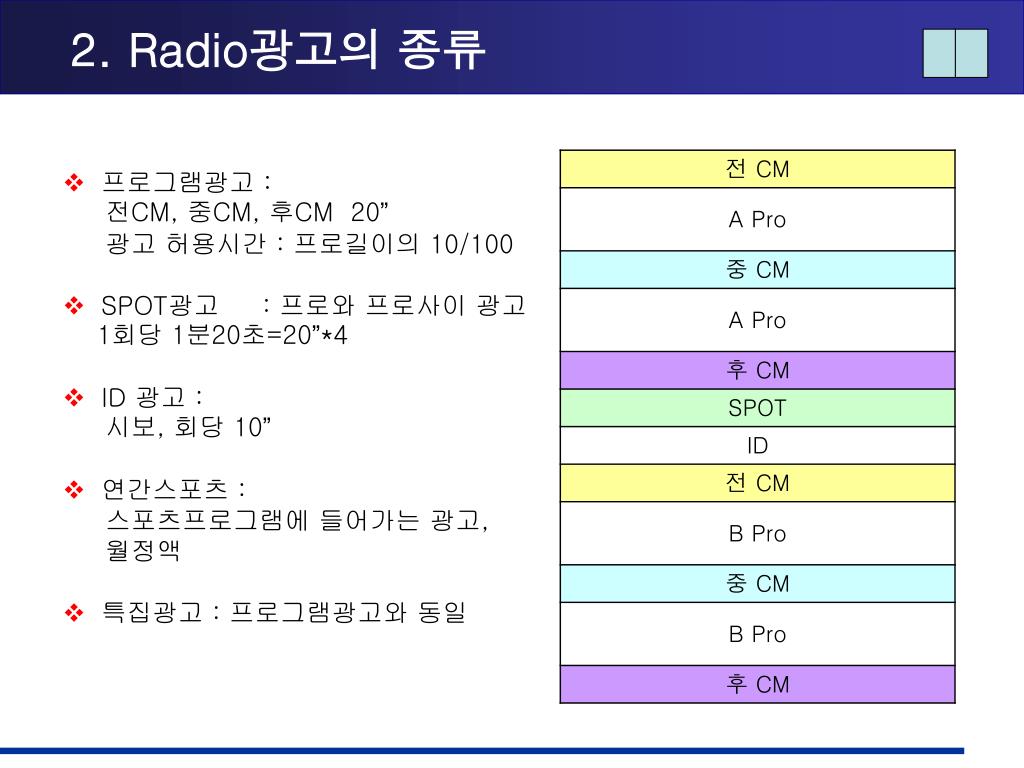 2. Radio광고의 종류

❖ 프로그램광고 :
전CM, 중CM, 후CM 20”
광고 허용시간 : 프로길이의 10/100

❖ SPOT광고 : 프로와 프로사이 광고
1회당 1분20초=20”*4

❖ ID 광고 :
시보, 회당 10”

❖ 연간스포츠 :
스포츠프로그램에 들어가는 광고,
월정액

❖ 특집광고 : 프로그램광고와 동일

| 전 CM |
|---|
| A Pro |
| 중 CM |
| A Pro |
| 후 CM |
| SPOT |
| ID |
| 전 CM |
| B Pro |
| 중 CM |
| B Pro |
| 후 CM |